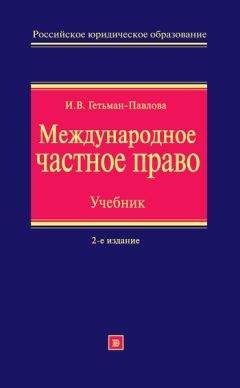 Российское юридическое образование

И.В. Гетьман-Павлова

Международное частное право

Учебник

2-е издание